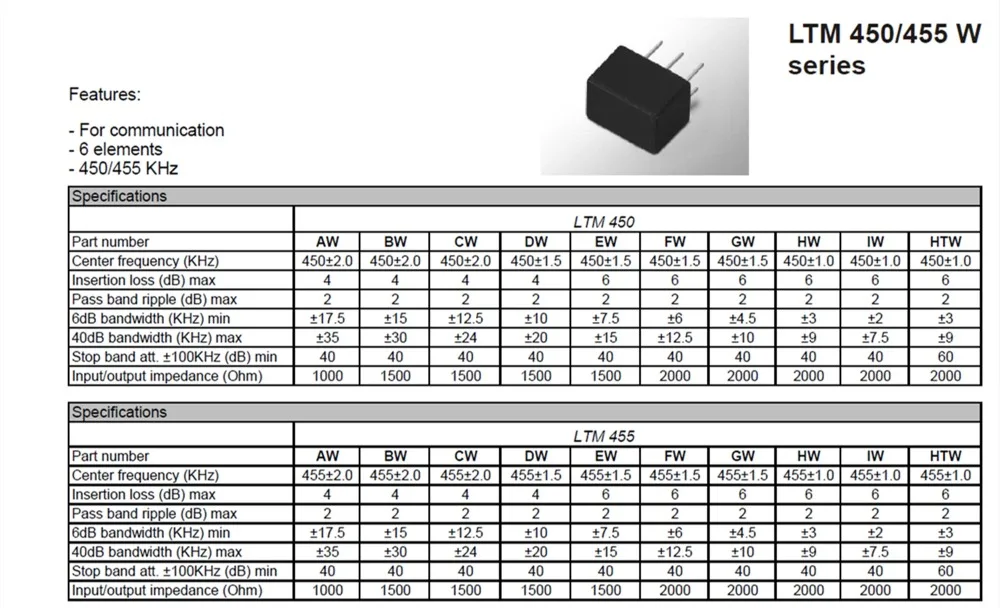 LTM 450/455 W series

Features:

- For communication
- 6 elements
- 450/455 KHz

Specifications

| | LTM 450 | | | | | | | | | |
|---|---|---|---|---|---|---|---|---|---|---|
| Part number | AW | BW | CW | DW | EW | FW | GW | HW | IW | HTW |
| Center frequency (KHz) | 450±2.0 | 450±2.0 | 450±2.0 | 450±1.5 | 450±1.5 | 450±1.5 | 450±1.5 | 450±1.0 | 450±1.0 | 450±1.0 |
| Insertion loss (dB) max | 4 | 4 | 4 | 4 | 6 | 6 | 6 | 6 | 6 | 6 |
| Pass band ripple (dB) max | 2 | 2 | 2 | 2 | 2 | 2 | 2 | 2 | 2 | 2 |
| 6dB bandwidth (KHz) min | ±17.5 | ±15 | ±12.5 | ±10 | ±7.5 | ±6 | ±4.5 | ±3 | ±2 | ±3 |
| 40dB bandwidth (KHz) max | ±35 | ±30 | ±24 | ±20 | ±15 | ±12.5 | ±10 | ±9 | ±7.5 | ±9 |
| Stop band att. ±100KHz (dB) min | 40 | 40 | 40 | 40 | 40 | 40 | 40 | 40 | 40 | 60 |
| Input/output impedance (Ohm) | 1000 | 1500 | 1500 | 1500 | 1500 | 2000 | 2000 | 2000 | 2000 | 2000 |

Specifications

| | LTM 455 | | | | | | | | | |
|---|---|---|---|---|---|---|---|---|---|---|
| Part number | AW | BW | CW | DW | EW | FW | GW | HW | IW | HTW |
| Center frequency (KHz) | 455±2.0 | 455±2.0 | 455±2.0 | 455±1.5 | 455±1.5 | 455±1.5 | 455±1.5 | 455±1.0 | 455±1.0 | 455±1.0 |
| Insertion loss (dB) max | 4 | 4 | 4 | 4 | 6 | 6 | 6 | 6 | 6 | 6 |
| Pass band ripple (dB) max | 2 | 2 | 2 | 2 | 2 | 2 | 2 | 2 | 2 | 2 |
| 6dB bandwidth (KHz) min | ±17.5 | ±15 | ±12.5 | ±10 | ±7.5 | ±6 | ±4.5 | ±3 | ±2 | ±3 |
| 40dB bandwidth (KHz) max | ±35 | ±30 | ±24 | ±20 | ±15 | ±12.5 | ±10 | ±9 | ±7.5 | ±9 |
| Stop band att. ±100KHz (dB) min | 40 | 40 | 40 | 40 | 40 | 40 | 40 | 40 | 40 | 60 |
| Input/output impedance (Ohm) | 1000 | 1500 | 1500 | 1500 | 1500 | 2000 | 2000 | 2000 | 2000 | 2000 |